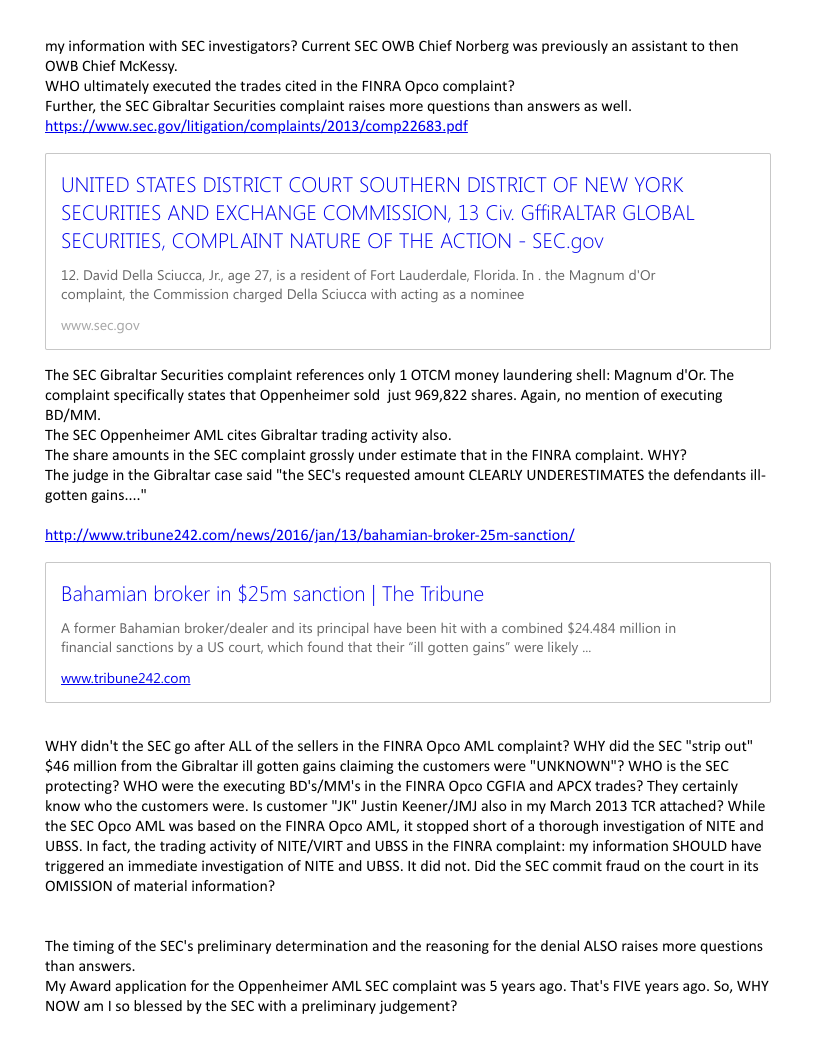 my information with SEC investigators? Current SEC OWB Chief Norberg was previously an assistant to then OWB Chief McKessy.
WHO ultimately executed the trades cited in the FINRA Opco complaint?
Further, the SEC Gibraltar Securities complaint raises more questions than answers as well.
https://www.sec.gov/litigation/complaints/2013/comp22683.pdf

UNITED STATES DISTRICT COURT SOUTHERN DISTRICT OF NEW YORK SECURITIES AND EXCHANGE COMMISSION, 13 Civ. GffiRALTAR GLOBAL SECURITIES, COMPLAINT NATURE OF THE ACTION - SEC.gov

12. David Della Sciucca, Jr., age 27, is a resident of Fort Lauderdale, Florida. In . the Magnum d'Or complaint, the Commission charged Della Sciucca with acting as a nominee

www.sec.gov

The SEC Gibraltar Securities complaint references only 1 OTCM money laundering shell: Magnum d'Or. The complaint specifically states that Oppenheimer sold just 969,822 shares. Again, no mention of executing BD/MM.
The SEC Oppenheimer AML cites Gibraltar trading activity also.
The share amounts in the SEC complaint grossly under estimate that in the FINRA complaint. WHY?
The judge in the Gibraltar case said "the SEC's requested amount CLEARLY UNDERESTIMATES the defendants ill-gotten gains...."

http://www.tribune242.com/news/2016/jan/13/bahamian-broker-25m-sanction/

Bahamian broker in $25m sanction | The Tribune

A former Bahamian broker/dealer and its principal have been hit with a combined $24.484 million in financial sanctions by a US court, which found that their "ill gotten gains" were likely ...

www.tribune242.com

WHY didn't the SEC go after ALL of the sellers in the FINRA Opco AML complaint? WHY did the SEC "strip out" $46 million from the Gibraltar ill gotten gains claiming the customers were "UNKNOWN"? WHO is the SEC protecting? WHO were the executing BD's/MM's in the FINRA Opco CGFIA and APCX trades? They certainly know who the customers were. Is customer "JK" Justin Keener/JMJ also in my March 2013 TCR attached? While the SEC Opco AML was based on the FINRA Opco AML, it stopped short of a thorough investigation of NITE and UBSS. In fact, the trading activity of NITE/VIRT and UBSS in the FINRA complaint: my information SHOULD have triggered an immediate investigation of NITE and UBSS. It did not. Did the SEC commit fraud on the court in its OMISSION of material information?

The timing of the SEC's preliminary determination and the reasoning for the denial ALSO raises more questions than answers.
My Award application for the Oppenheimer AML SEC complaint was 5 years ago. That's FIVE years ago. So, WHY NOW am I so blessed by the SEC with a preliminary judgement?